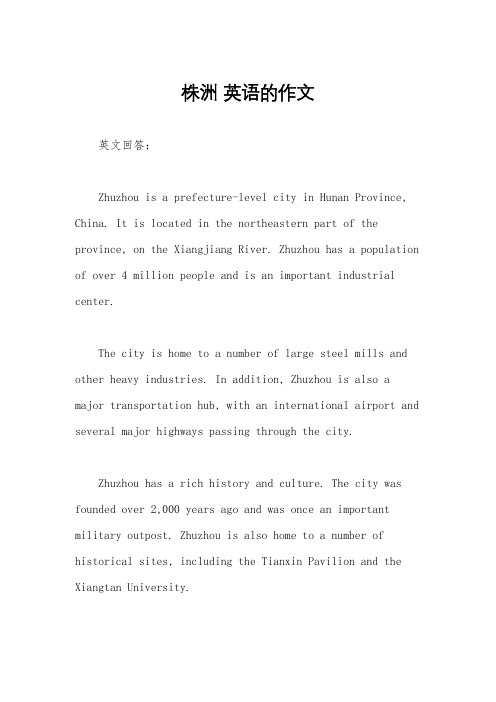 株洲 英语的作文

英文回答：

Zhuzhou is a prefecture-level city in Hunan Province, China. It is located in the northeastern part of the province, on the Xiangjiang River. Zhuzhou has a population of over 4 million people and is an important industrial center.

The city is home to a number of large steel mills and other heavy industries. In addition, Zhuzhou is also a major transportation hub, with an international airport and several major highways passing through the city.

Zhuzhou has a rich history and culture. The city was founded over 2,000 years ago and was once an important military outpost. Zhuzhou is also home to a number of historical sites, including the Tianxin Pavilion and the Xiangtan University.